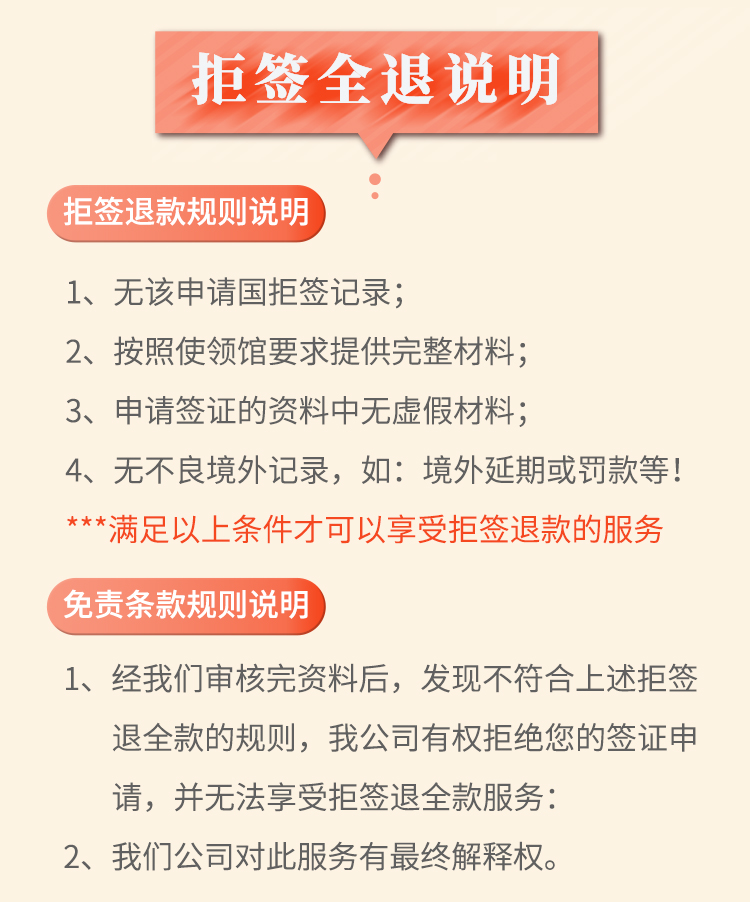 拒签全退说明

拒签退款规则说明

1、无该申请国拒签记录；

2、按照使领馆要求提供完整材料；

3、申请签证的资料中无虚假材料；

4、无不良境外记录，如：境外延期或罚款等！

***满足以上条件才可以享受拒签退款的服务

免责条款规则说明

1、经我们审核完资料后，发现不符合上述拒签退全款的规则，我公司有权拒绝您的签证申请，并无法享受拒签退全款服务：

2、我们公司对此服务有最终解释权。